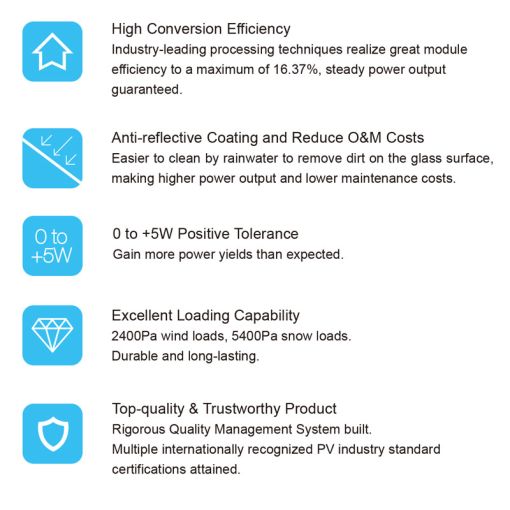 High Conversion Efficiency

Industry-leading processing techniques realize great module efficiency to a maximum of 16.37%, steady power output guaranteed.

Anti-reflective Coating and Reduce O&M Costs

Easier to clean by rainwater to remove dirt on the glass surface, making higher power output and lower maintenance costs.

0 to +5W

0 to +5W Positive Tolerance

Gain more power yields than expected.

Excellent Loading Capability

2400Pa wind loads, 5400Pa snow loads.

Durable and long-lasting.

Top-quality & Trustworthy Product

Rigorous Quality Management System built.

Multiple internationally recognized PV industry standard certifications attained.